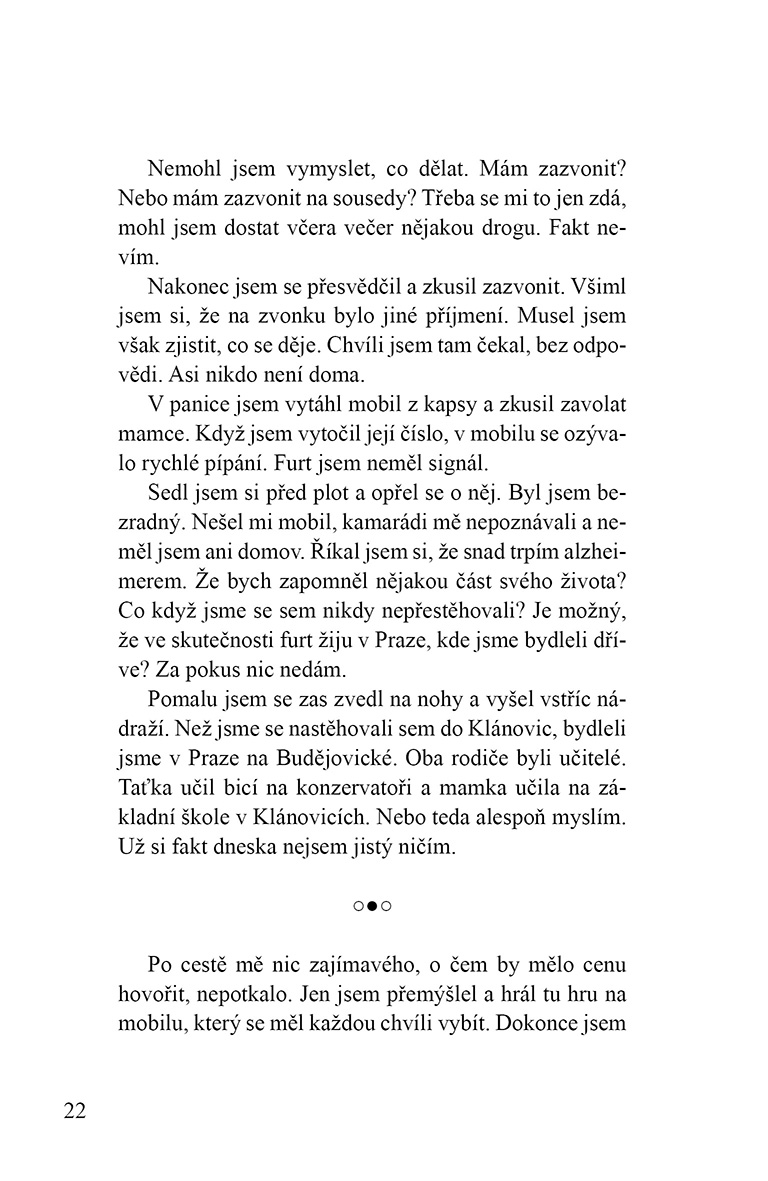 Nemohl jsem vymyslet, co dělat. Mám zazvonit? Nebo mám zazvonit na sousedy? Třeba se mi to jen zdá, mohl jsem dostat včera večer nějakou drogu. Fakt nevím.

Nakonec jsem se přesvědčil a zkusil zazvonit. Všiml jsem si, že na zvonku bylo jiné příjmení. Musel jsem však zjistit, co se děje. Chvíli jsem tam čekal, bez odpovědi. Asi nikdo není doma.

V panice jsem vytáhl mobil z kapsy a zkusil zavolat mamce. Když jsem vytočil její číslo, v mobilu se ozývalo rychlé pípání. Furt jsem neměl signál.

Sedl jsem si před plot a opřel se o něj. Byl jsem bezradný. Nešel mi mobil, kamarádi mě nepoznávali a neměl jsem ani domov. Říkal jsem si, že snad trpím alzheimerem. Že bych zapomněl nějakou část svého života? Co když jsme se sem nikdy nepřestěhovali? Je možný, že ve skutečnosti furt žiju v Praze, kde jsme bydleli dříve? Za pokus nic nedám.

Pomalu jsem se zas zvedl na nohy a vyšel vstříc nádraží. Než jsme se nastěhovali sem do Klánovic, bydleli jsme v Praze na Budějovické. Oba rodiče byli učitelé. Taťka učil bicí na konzervatoři a mamka učila na základní škole v Klánovicích. Nebo teda alespoň myslím. Už si fakt dneska nejsem jistý ničím.

○●○

Po cestě mě nic zajímavého, o čem by mělo cenu hovořit, nepotkalo. Jen jsem přemýšlel a hrál tu hru na mobilu, který se měl každou chvíli vybít. Dokonce jsem

22